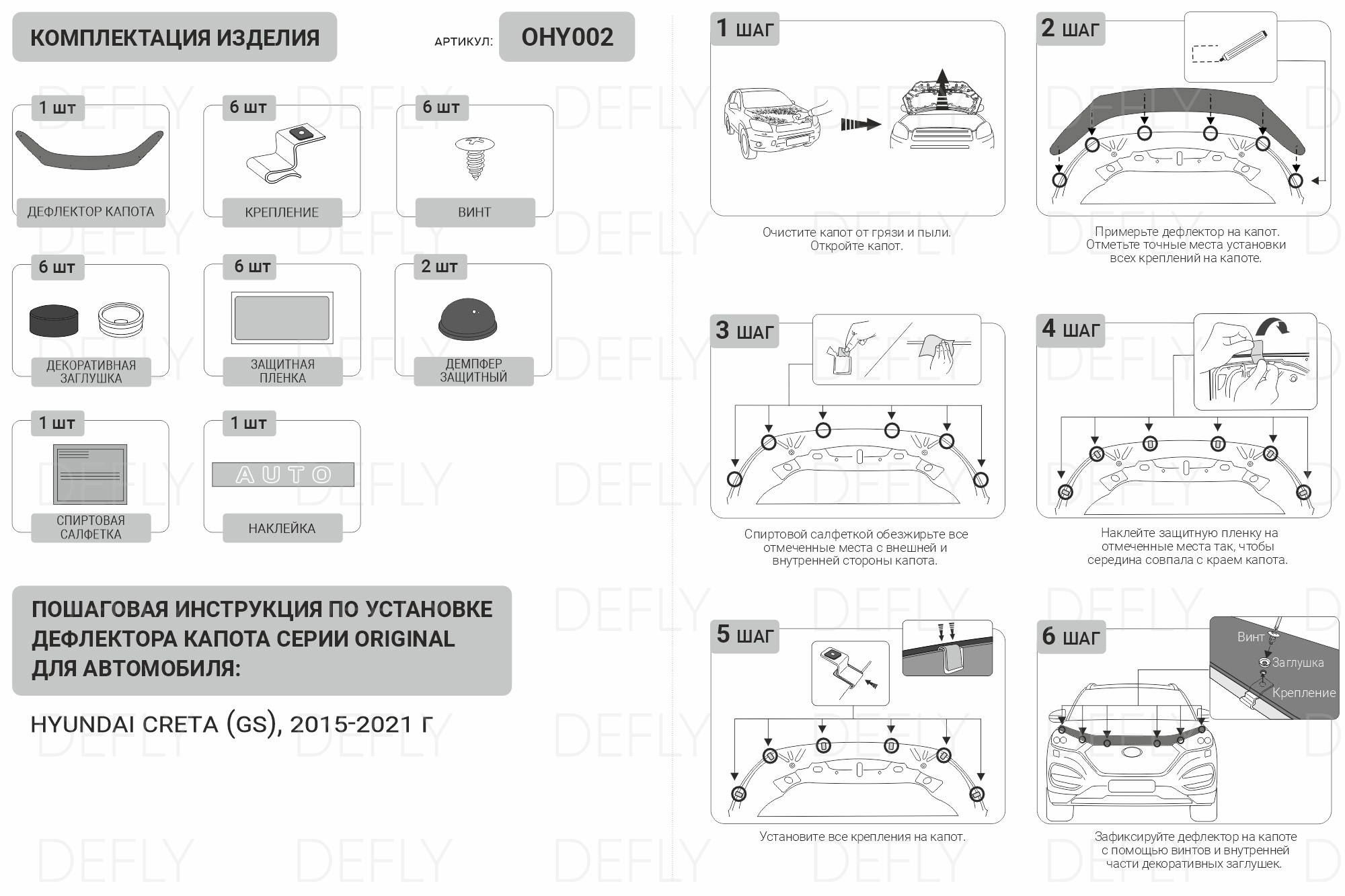 КОМПЛЕКТАЦИЯ ИЗДЕЛИЯ

АРТИКУЛ: OHY002

1 шт
ДЕФЛЕКТОР КАПОТА

6 шт
КРЕПЛЕНИЕ

6 шт
ВИНТ

6 шт
ДЕКОРАТИВНАЯ ЗАГЛУШКА

6 шт
ЗАЩИТНАЯ ПЛЕНКА

2 шт
ДЕМПФЕР ЗАЩИТНЫЙ

1 шт
СПИРТОВАЯ САЛФЕТКА

1 шт
AUTO
НАКЛЕЙКА

ПОШАГОВАЯ ИНСТРУКЦИЯ ПО УСТАНОВКЕ ДЕФЛЕКТОРА КАПОТА СЕРИИ ORIGINAL ДЛЯ АВТОМОБИЛЯ:

HYUNDAI CRETA (GS), 2015-2021 г

1 ШАГ
Очистите капот от грязи и пыли. Откройте капот.

2 ШАГ
Примерьте дефлектор на капот. Отметьте точные места установки всех креплений на капоте.

3 ШАГ
Спиртовой салфеткой обезжирьте все отмеченные места с внешней и внутренней стороны капота.

4 ШАГ
Наклейте защитную пленку на отмеченные места так, чтобы середина совпала с краем капота.

5 ШАГ
Установите все крепления на капот.

6 ШАГ
Винт
Заглушка
Крепление
Зафиксируйте дефлектор на капоте с помощью винтов и внутренней части декоративных заглушек.

DEFLY